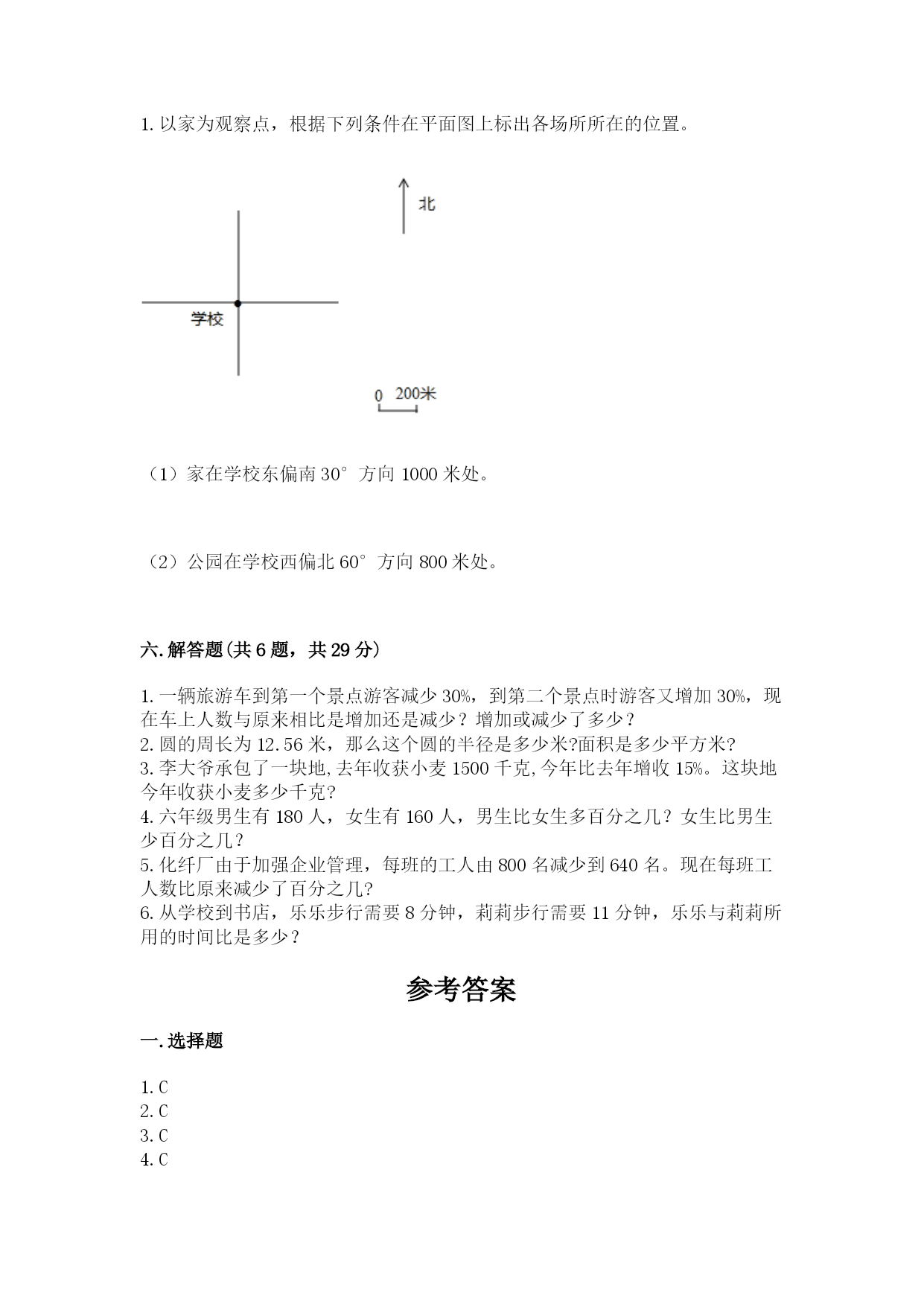 1. 以家为观察点，根据下列条件在平面图上标出各场所所在的位置。

北

学校

0 200米

（1）家在学校东偏南 30° 方向 1000 米处。

（2）公园在学校西偏北 60° 方向 800 米处。

六. 解答题(共 6 题，共 29 分)

1. 一辆旅游车到第一个景点游客减少 30%，到第二个景点时游客又增加 30%，现在车上人数与原来相比是增加还是减少？增加或减少了多少？
2. 圆的周长为 12.56 米，那么这个圆的半径是多少米?面积是多少平方米?
3. 李大爷承包了一块地,去年收获小麦 1500 千克,今年比去年增收 15%。这块地今年收获小麦多少千克?
4. 六年级男生有 180 人，女生有 160 人，男生比女生多百分之几？女生比男生少百分之几？
5. 化纤厂由于加强企业管理，每班的工人由 800 名减少到 640 名。现在每班工人数比原来减少了百分之几?
6. 从学校到书店，乐乐步行需要 8 分钟，莉莉步行需要 11 分钟，乐乐与莉莉所用的时间比是多少？

参考答案

一. 选择题

1. C
2. C
3. C
4. C